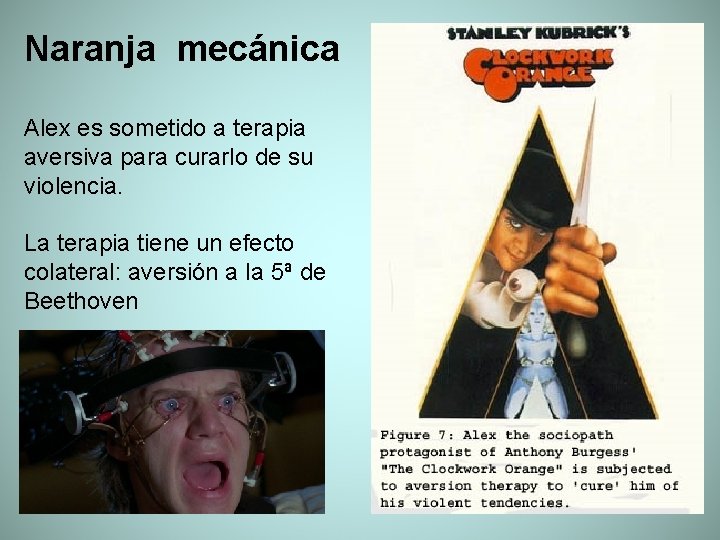 Naranja mecánica

Alex es sometido a terapia aversiva para curarlo de su violencia.

La terapia tiene un efecto colateral: aversión a la 5ª de Beethoven

STANLEY KUBRICK'S
CLOCKWORK ORANGE

Figure 7: Alex the sociopath protagonist of Anthony Burgess' "The Clockwork Orange" is subjected to aversion therapy to 'cure' him of his violent tendencies.